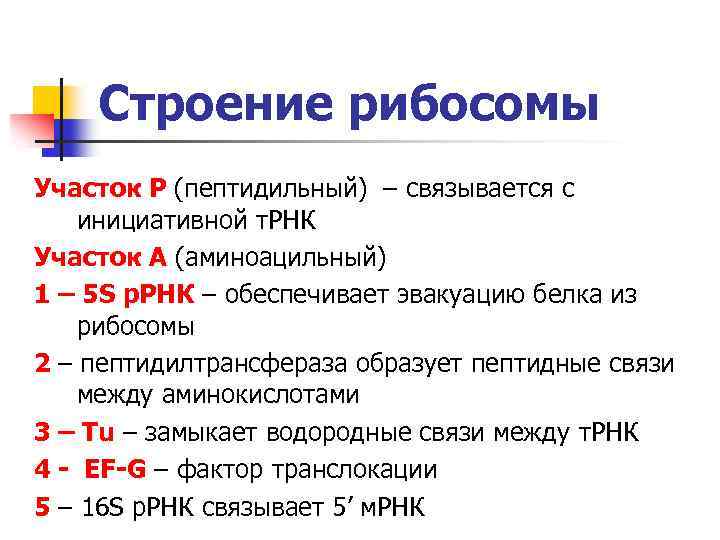 Строение рибосомы

Участок Р (пептидильный) – связывается с инициативной тРНК

Участок А (аминоацильный)

1 – 5S рРНК – обеспечивает эвакуацию белка из рибосомы

2 – пептидилтрансфераза образует пептидные связи между аминокислотами

3 – Tu – замыкает водородные связи между тРНК

4 - EF-G – фактор транслокации

5 – 16S рРНК связывает 5’ мРНК